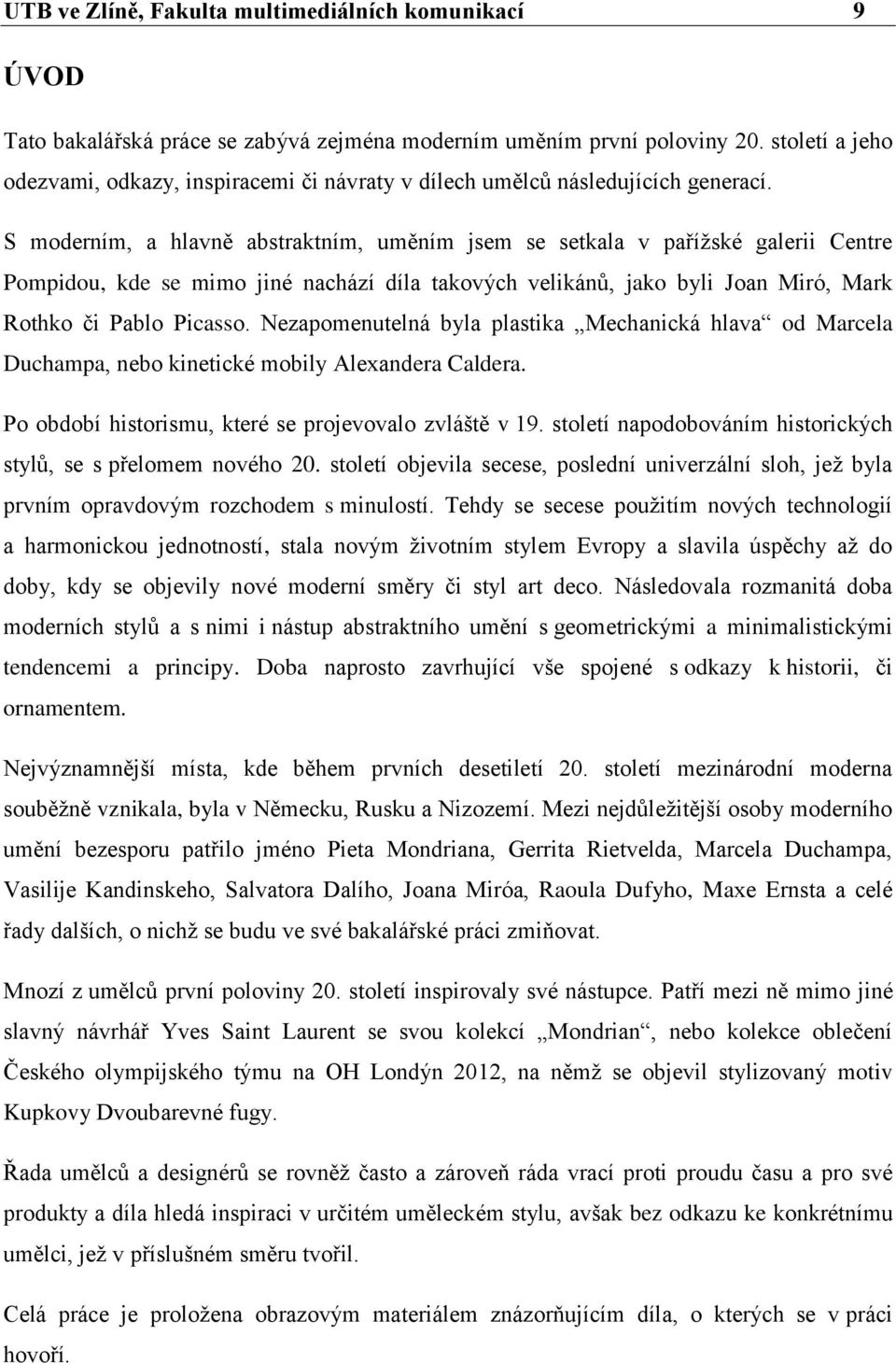 UTB ve Zlíně, Fakulta multimediálních komunikací 9

ÚVOD

Tato bakalářská práce se zabývá zejména moderním uměním první poloviny 20. století a jeho odezvami, odkazy, inspiracemi či návraty v dílech umělců následujících generací.

S moderním, a hlavně abstraktním, uměním jsem se setkala v pařížské galerii Centre Pompidou, kde se mimo jiné nachází díla takových velikánů, jako byli Joan Miró, Mark Rothko či Pablo Picasso. Nezapomenutelná byla plastika „Mechanická hlava“ od Marcela Duchampa, nebo kinetické mobily Alexandera Caldera.

Po období historismu, které se projevovalo zvláště v 19. století napodobováním historických stylů, se s přelomem nového 20. století objevila secese, poslední univerzální sloh, jež byla prvním opravdovým rozchodem s minulostí. Tehdy se secese použitím nových technologií a harmonickou jednotností, stala novým životním stylem Evropy a slavila úspěchy až do doby, kdy se objevily nové moderní směry či styl art deco. Následovala rozmanitá doba moderních stylů a s nimi i nástup abstraktního umění s geometrickými a minimalistickými tendencemi a principy. Doba naprosto zavrhující vše spojené s odkazy k historii, či ornamentem.

Nejvýznamnější místa, kde během prvních desetiletí 20. století mezinárodní moderna souběžně vznikala, byla v Německu, Rusku a Nizozemí. Mezi nejdůležitější osoby moderního umění bezesporu patřilo jméno Pieta Mondriana, Gerrita Rietvelda, Marcela Duchampa, Vasilije Kandinskeho, Salvatora Dalího, Joana Miróa, Raoula Dufyho, Maxe Ernsta a celé řady dalších, o nichž se budu ve své bakalářské práci zmiňovat.

Mnozí z umělců první poloviny 20. století inspirovaly své nástupce. Patří mezi ně mimo jiné slavný návrhář Yves Saint Laurent se svou kolekcí „Mondrian“, nebo kolekce oblečení Českého olympijského týmu na OH Londýn 2012, na němž se objevil stylizovaný motiv Kupkovy Dvoubarevné fugy.

Řada umělců a designérů se rovněž často a zároveň ráda vrací proti proudu času a pro své produkty a díla hledá inspiraci v určitém uměleckém stylu, avšak bez odkazu ke konkrétnímu umělci, jež v příslušném směru tvořil.

Celá práce je proložena obrazovým materiálem znázorňující díla, o kterých se v práci hovoří.